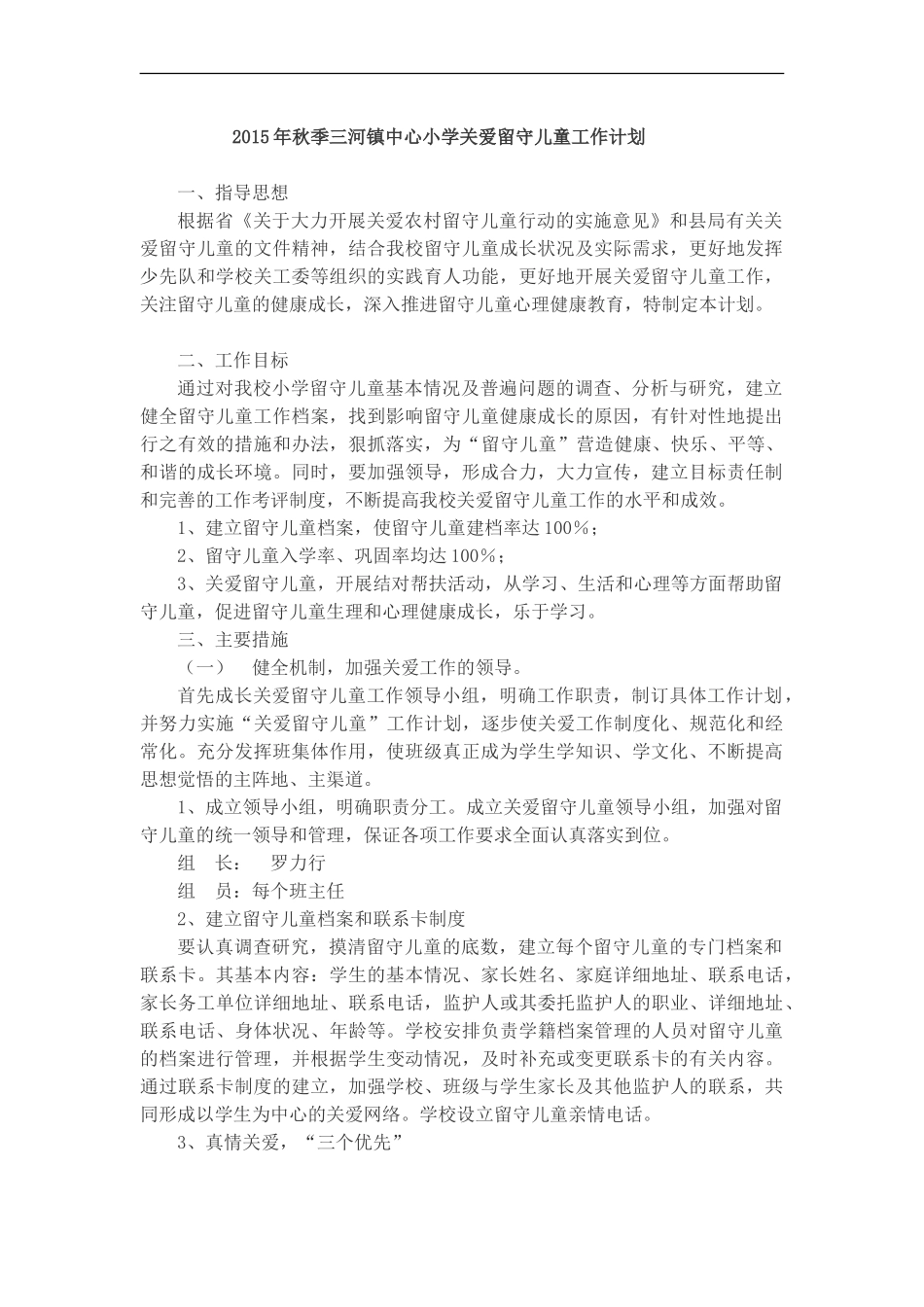 2015年秋季三河镇中心小学关爱留守儿童工作计划

一、指导思想

根据省《关于大力开展关爱农村留守儿童行动的实施意见》和县局有关关爱留守儿童的文件精神，结合我校留守儿童成长状况及实际需求，更好地发挥少先队和学校关工委等组织的实践育人功能，更好地开展关爱留守儿童工作，关注留守儿童的健康成长，深入推进留守儿童心理健康教育，特制定本计划。

二、工作目标

通过对我校小学留守儿童基本情况及普遍问题的调查、分析与研究，建立健全留守儿童工作档案，找到影响留守儿童健康成长的原因，有针对性地提出行之有效的措施和办法，狠抓落实，为“留守儿童”营造健康、快乐、平等、和谐的成长环境。同时，要加强领导，形成合力，大力宣传，建立目标责任制和完善的工作考评制度，不断提高我校关爱留守儿童工作的水平和成效。

1、建立留守儿童档案，使留守儿童建档率达100%；

2、留守儿童入学率、巩固率均达100%；

3、关爱留守儿童，开展结对帮扶活动，从学习、生活和心理等方面帮助留守儿童，促进留守儿童生理和心理健康成长，乐于学习。

三、主要措施

（一） 健全机制，加强关爱工作的领导。

首先成长关爱留守儿童工作领导小组，明确工作职责，制订具体工作计划，并努力实施“关爱留守儿童”工作计划，逐步使关爱工作制度化、规范化和经常化。充分发挥班集体作用，使班级真正成为学生学知识、学文化、不断提高思想觉悟的主阵地、主渠道。

1、成立领导小组，明确职责分工。成立关爱留守儿童领导小组，加强对留守儿童的统一领导和管理，保证各项工作要求全面认真落实到位。

组 长： 罗力行

组 员：每个班主任

2、建立留守儿童档案和联系卡制度

要认真调查研究，摸清留守儿童的底数，建立每个留守儿童的专门档案和联系卡。其基本内容：学生的基本情况、家长姓名、家庭详细地址、联系电话，家长务工单位详细地址、联系电话，监护人或其委托监护人的职业、详细地址、联系电话、身体状况、年龄等。学校安排负责学籍档案管理的人员对留守儿童的档案进行管理，并根据学生变动情况，及时补充或变更联系卡的有关内容。通过联系卡制度的建立，加强学校、班级与学生家长及其他监护人的联系，共同形成以学生为中心的关爱网络。学校设立留守儿童亲情电话。

3、真情关爱，“三个优先”